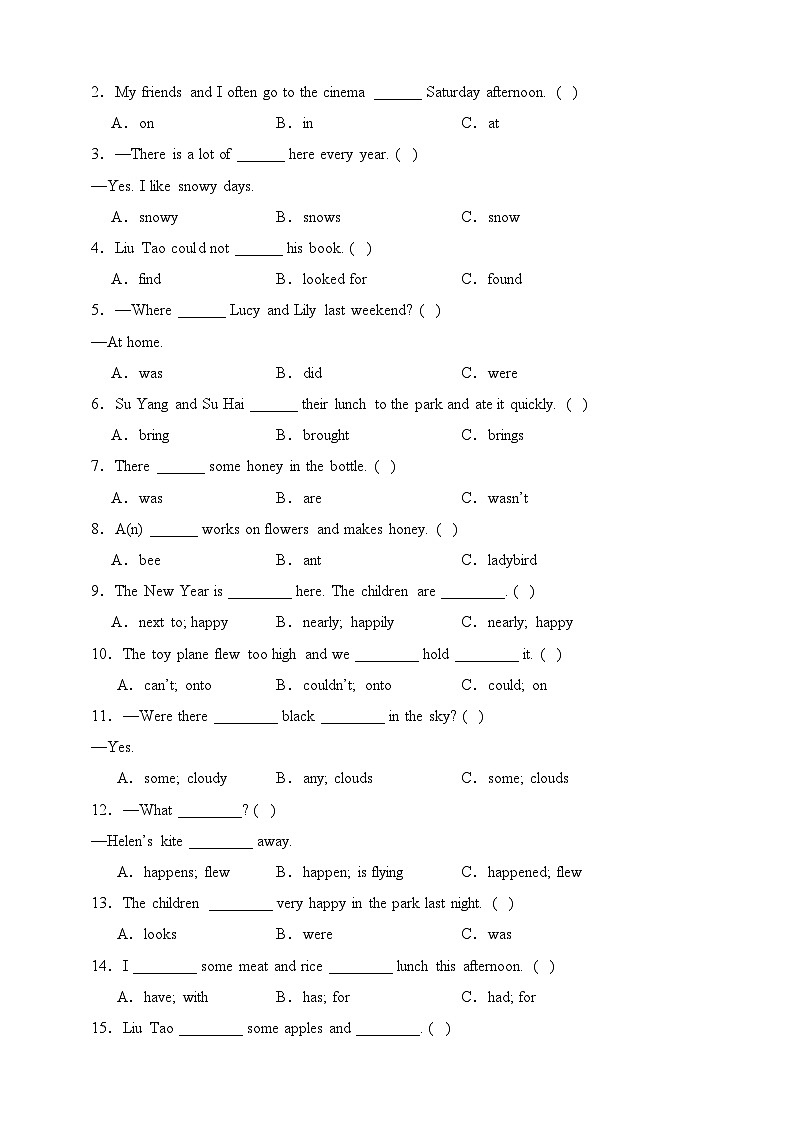 2. My friends and I often go to the cinema ______ Saturday afternoon. ( )

A. on B. in C. at

3. —There is a lot of ______ here every year. ( )

—Yes. I like snowy days.

A. snowy B. snows C. snow

4. Liu Tao could not ______ his book. ( )

A. find B. looked for C. found

5. —Where ______ Lucy and Lily last weekend? ( )

—At home.

A. was B. did C. were

6. Su Yang and Su Hai ______ their lunch to the park and ate it quickly. ( )

A. bring B. brought C. brings

7. There ______ some honey in the bottle. ( )

A. was B. are C. wasn't

8. A(n) ______ works on flowers and makes honey. ( )

A. bee B. ant C. ladybird

9. The New Year is ________ here. The children are ________. ( )

A. next to; happy B. nearly; happily C. nearly; happy

10. The toy plane flew too high and we ________ hold ________ it. ( )

A. can't; onto B. couldn't; onto C. could; on

11. —Were there ________ black ________ in the sky? ( )

—Yes.

A. some; cloudy B. any; clouds C. some; clouds

12. —What ________? ( )

—Helen's kite ________ away.

A. happens; flew B. happen; is flying C. happened; flew

13. The children ________ very happy in the park last night. ( )

A. looks B. were C. was

14. I ________ some meat and rice ________ lunch this afternoon. ( )

A. have; with B. has; for C. had; for

15. Liu Tao ________ some apples and ________. ( )